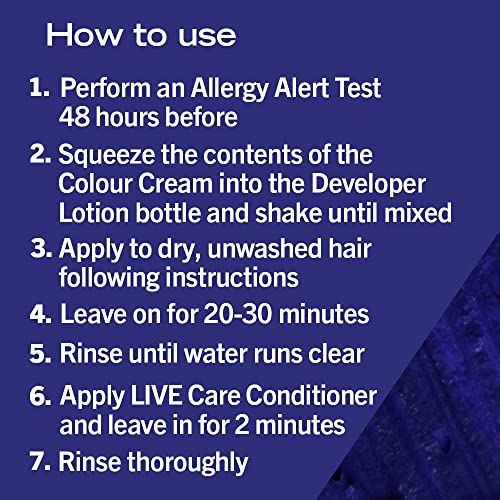 How to use

1. Perform an Allergy Alert Test 48 hours before
2. Squeeze the contents of the Colour Cream into the Developer Lotion bottle and shake until mixed
3. Apply to dry, unwashed hair following instructions
4. Leave on for 20-30 minutes
5. Rinse until water runs clear
6. Apply LIVE Care Conditioner and leave in for 2 minutes
7. Rinse thoroughly